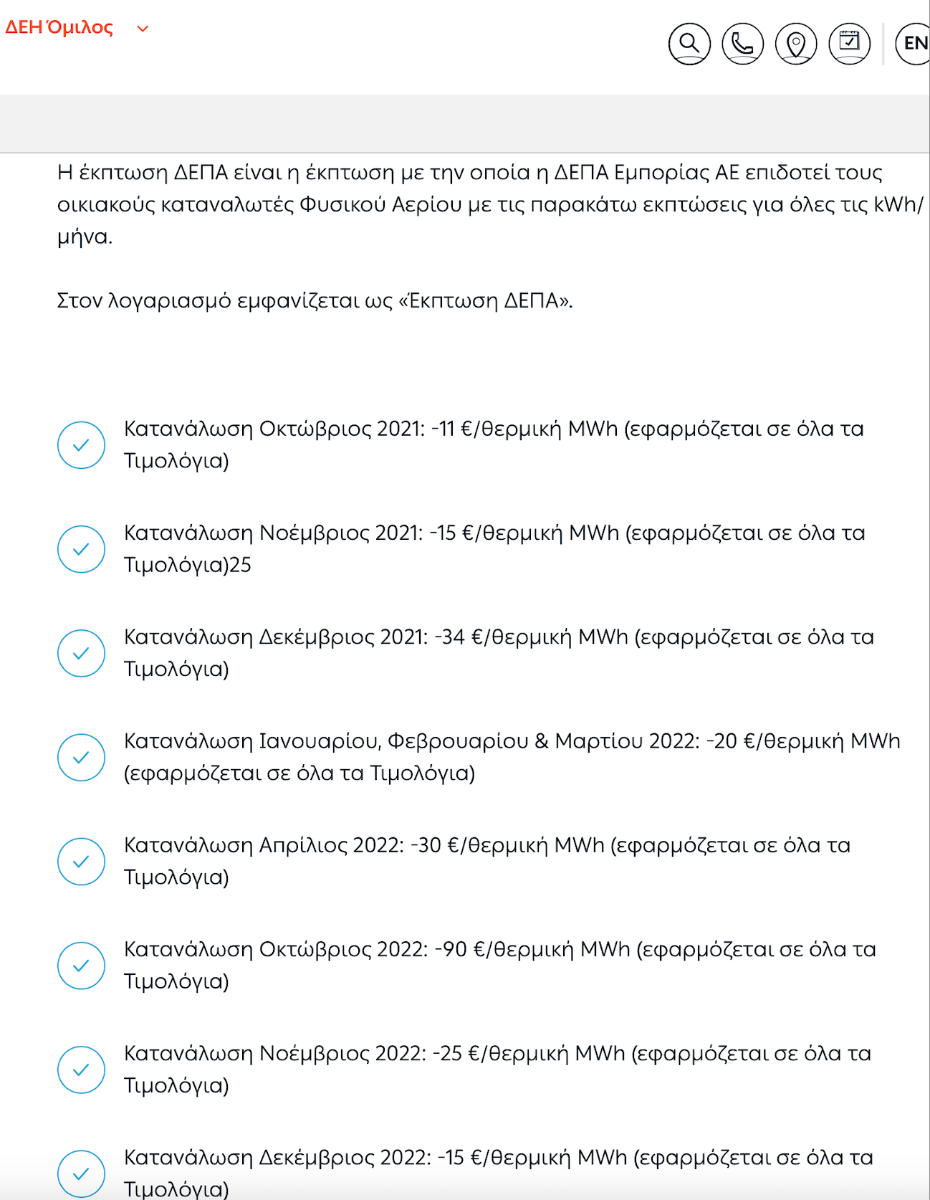 ΔΕΗ Όμιλος

EN

Η έκπτωση ΔΕΠΑ είναι η έκπτωση με την οποία η ΔΕΠΑ Εμπορίας ΑΕ επιδοτεί τους οικιακούς καταναλωτές Φυσικού Αερίου με τις παρακάτω εκπτώσεις για όλες τις kWh/μήνα.

Στον λογαριασμό εμφανίζεται ως «Έκπτωση ΔΕΠΑ».

Κατανάλωση Οκτώβριος 2021: -11 €/θερμική MWh (εφαρμόζεται σε όλα τα Τιμολόγια)

Κατανάλωση Νοέμβριος 2021: -15 €/θερμική MWh (εφαρμόζεται σε όλα τα Τιμολόγια)25

Κατανάλωση Δεκέμβριος 2021: -34 €/θερμική MWh (εφαρμόζεται σε όλα τα Τιμολόγια)

Κατανάλωση Ιανουαρίου, Φεβρουαρίου & Μαρτίου 2022: -20 €/θερμική MWh (εφαρμόζεται σε όλα τα Τιμολόγια)

Κατανάλωση Απρίλιος 2022: -30 €/θερμική MWh (εφαρμόζεται σε όλα τα Τιμολόγια)

Κατανάλωση Οκτώβριος 2022: -90 €/θερμική MWh (εφαρμόζεται σε όλα τα Τιμολόγια)

Κατανάλωση Νοέμβριος 2022: -25 €/θερμική MWh (εφαρμόζεται σε όλα τα Τιμολόγια)

Κατανάλωση Δεκέμβριος 2022: -15 €/θερμική MWh (εφαρμόζεται σε όλα τα Τιμολόγια)